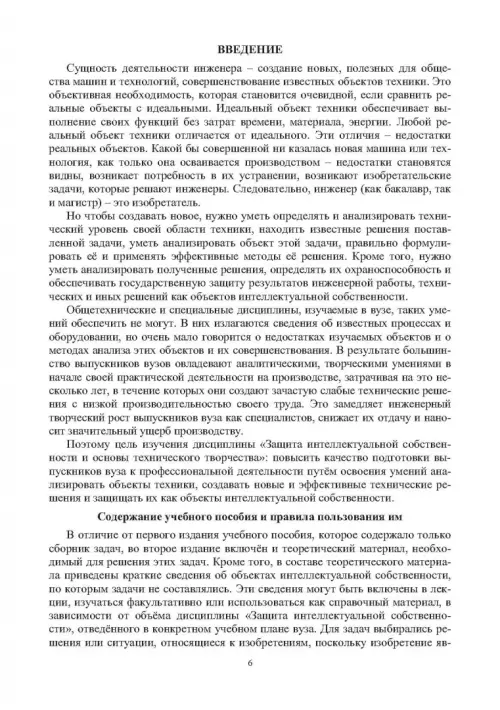 ВВЕДЕНИЕ

Сущность деятельности инженера – создание новых, полезных для общества машин и технологий, совершенствование известных объектов техники. Это объективная необходимость, которая становится очевидной, если сравнить реальные объекты с идеальными. Идеальный объект техники обеспечивает выполнение своих функций без затрат времени, материала, энергии. Любой реальный объект техники отличается от идеального. Эти отличия – недостатки реальных объектов. Какой бы совершенной ни казалась новая машина или технология, как только она осваивается производством – недостатки становятся видны, возникает потребность в их устранении, возникают изобретательские задачи, которые решают инженеры. Следовательно, инженер (как бакалавр, так и магистр) – это изобретатель.

Но чтобы создавать новое, нужно уметь определять и анализировать технический уровень своей области техники, находить известные решения поставленной задачи, уметь анализировать объект этой задачи, правильно формулировать её и применять эффективные методы её решения. Кроме того, нужно уметь анализировать полученные решения, определять их охраноспособность и обеспечивать государственную защиту результатов инженерной работы, технических и иных решений как объектов интеллектуальной собственности.

Общетехнические и специальные дисциплины, изучаемые в вузе, таких умений обеспечить не могут. В них излагаются сведения об известных процессах и оборудовании, но очень мало говорится о недостатках изучаемых объектов и о методах анализа этих объектов и их совершенствования. В результате большинство выпускников вузов овладевают аналитическими, творческими умениями в начале своей практической деятельности на производстве, затрачивая на это несколько лет, в течение которых они создают зачастую слабые технические решения с низкой производительностью своего труда. Это замедляет инженерный творческий рост выпускников вуза как специалистов, снижает их отдачу и наносит значительный ущерб производству.

Поэтому цель изучения дисциплины «Защита интеллектуальной собственности и основы технического творчества»: повысить качество подготовки выпускников вуза к профессиональной деятельности путём освоения умений анализировать объекты техники, создавать новые и эффективные технические решения и защищать их как объекты интеллектуальной собственности.

Содержание учебного пособия и правила пользования им

В отличие от первого издания учебного пособия, которое содержало только сборник задач, во второе издание включён и теоретический материал, необходимый для решения этих задач. Кроме того, в составе теоретического материала приведены краткие сведения об объектах интеллектуальной собственности, по которым задачи не составлялись. Эти сведения могут быть включены в лекции, изучаться факультативно или использоваться как справочный материал, в зависимости от объёма дисциплины «Защита интеллектуальной собственности», отведённого в конкретном учебном плане вуза. Для задач выбирались решения или ситуации, относящиеся к изобретениям, поскольку изобретение яв-

6